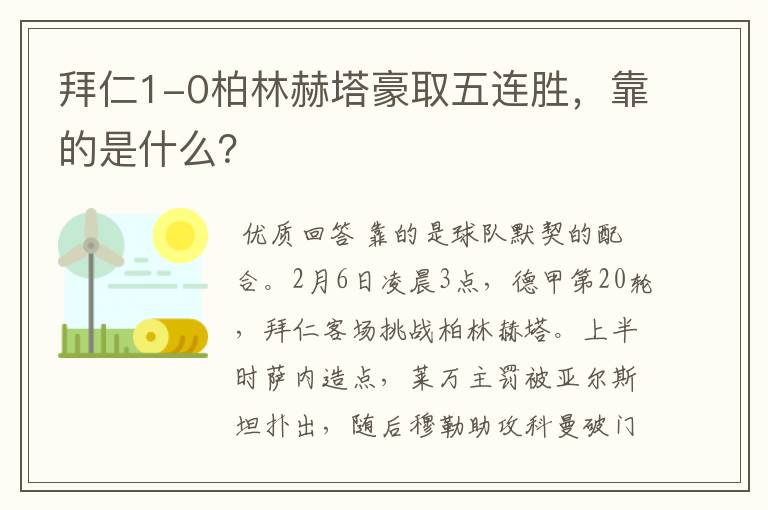 拜仁1-0柏林赫塔豪取五连胜，靠的是什么？

优质回答 靠的是球队默契的配合。2月6日凌晨3点，德甲第20轮，拜仁客场挑战柏林赫塔。上半时萨内造点，莱万主罚被亚尔斯坦扑出，随后穆勒助攻科曼破门